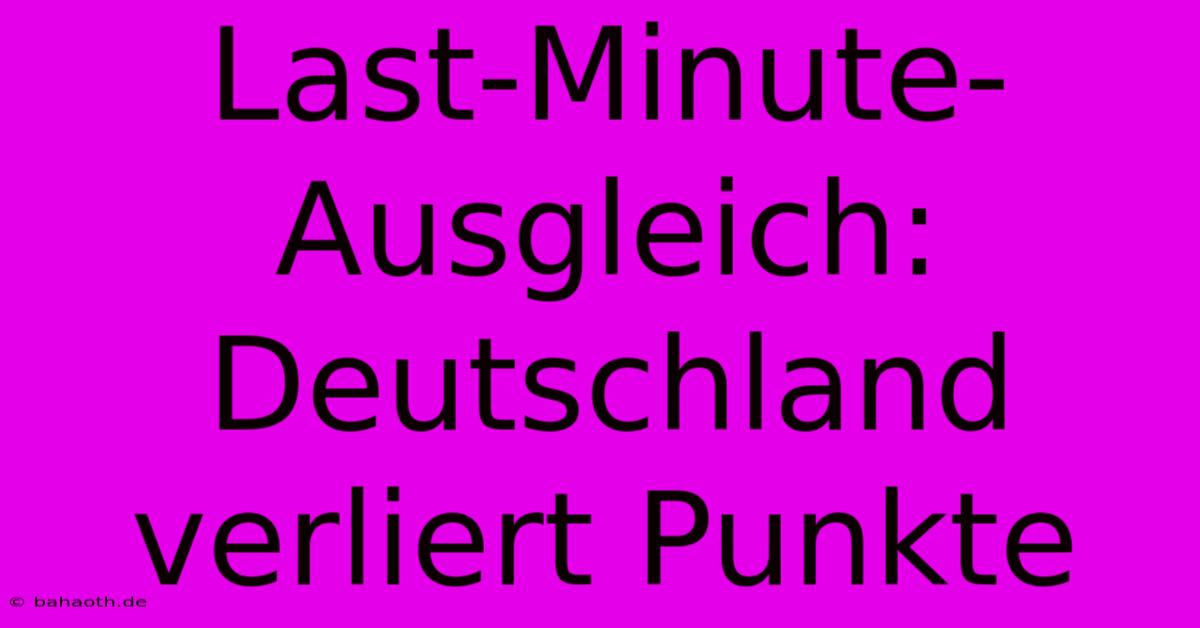 Last-Minute-Ausgleich: Deutschland verliert Punkte

© bahaoth.de